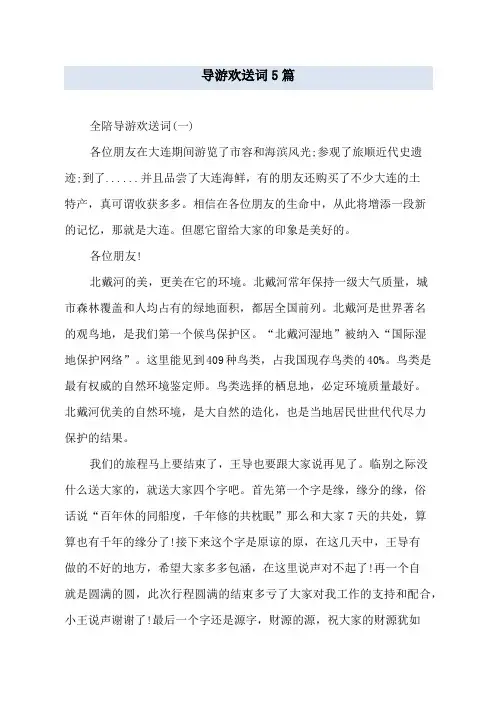 导游欢送词5篇

全陪导游欢送词(一)

各位朋友在大连期间游览了市容和海滨风光;参观了旅顺近代史遗迹;到了......并且品尝了大连海鲜，有的朋友还购买了不少大连的土特产，真可谓收获多多。相信在各位朋友的生命中，从此将增添一段新的记忆，那就是大连。但愿它留给大家的印象是美好的。

各位朋友!

北戴河的美，更美在它的环境。北戴河常年保持一级大气质量，城市森林覆盖和人均占有的绿地面积，都居全国前列。北戴河是世界著名的观鸟地，是我们第一个候鸟保护区。“北戴河湿地”被纳入“国际湿地保护网络”。这里能见到409种鸟类，占我国现存鸟类的40%。鸟类是最有权威的自然环境鉴定师。鸟类选择的栖息地，必定环境质量最好。北戴河优美的自然环境，是大自然的造化，也是当地居民世世代代尽力保护的结果。

我们的旅程马上要结束了，王导也要跟大家说再见了。临别之际没什么送大家的，就送大家四个字吧。首先第一个字是缘，缘分的缘，俗话说“百年休的同船度，千年修的共枕眠”那么和大家7天的共处，算算也有千年的缘分了!接下来这个字是原谅的原，在这几天中，王导有做的不好的地方，希望大家多多包涵，在这里说声对不起了!再一个自就是圆满的圆，此次行程圆满的结束多亏了大家对我工作的支持和配合，小王说声谢谢了!最后一个字还是源字，财源的源，祝大家的财源犹如